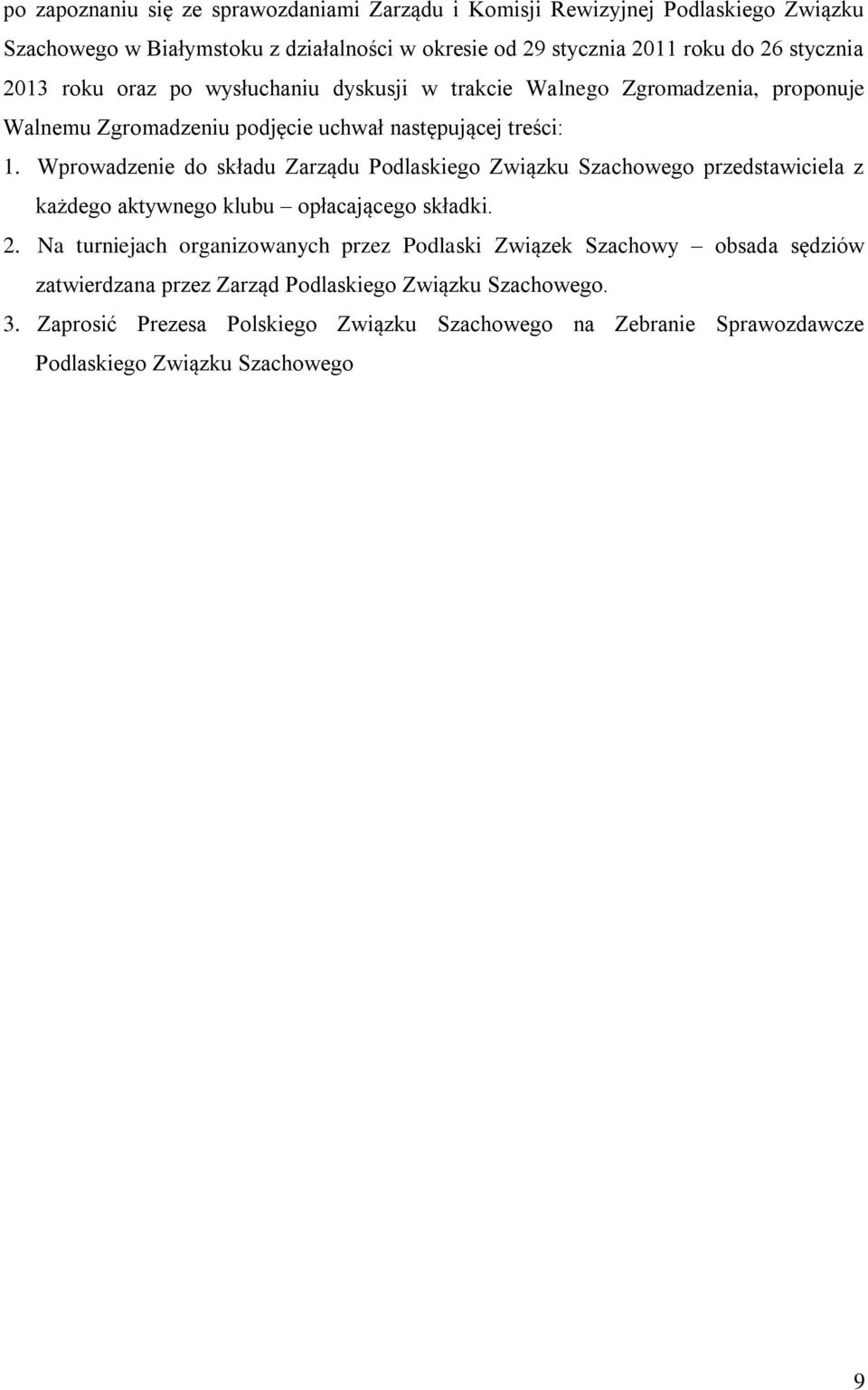 po zapoznaniu się ze sprawozdaniami Zarządu i Komisji Rewizyjnej Podlaskiego Związku Szachowego w Białymstoku z działalności w okresie od 29 stycznia 2011 roku do 26 stycznia 2013 roku oraz po wysłuchaniu dyskusji w trakcie Walnego Zgromadzenia, proponuje Walnemu Zgromadzeniu podjęcie uchwał następującej treści:

1. Wprowadzenie do składu Zarządu Podlaskiego Związku Szachowego przedstawiciela z każdego aktywnego klubu – opłacającego składki.

2. Na turniejach organizowanych przez Podlaski Związek Szachowy – obsada sędziów zatwierdzana przez Zarząd Podlaskiego Związku Szachowego.

3. Zaprosić Prezesa Polskiego Związku Szachowego na Zebranie Sprawozdawcze Podlaskiego Związku Szachowego

9